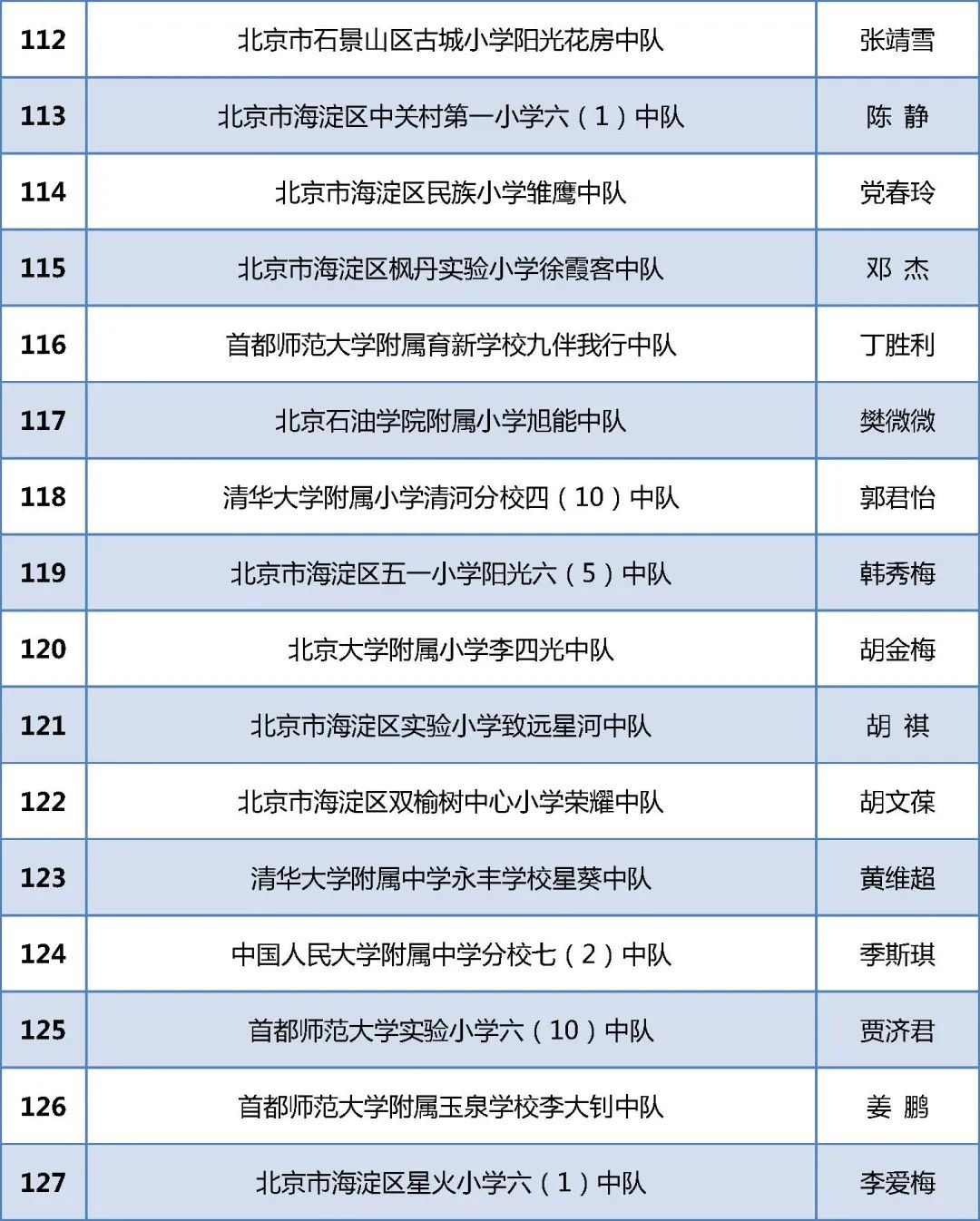 | 112 | 北京市石景山区古城小学阳光花房中队 | 张靖雪 |
|---|---|---|
| 113 | 北京市海淀区中关村第一小学六（1）中队 | 陈 静 |
| 114 | 北京市海淀区民族小学雏鹰中队 | 党春玲 |
| 115 | 北京市海淀区枫丹实验小学徐霞客中队 | 邓 杰 |
| 116 | 首都师范大学附属育新学校九伴我行中队 | 丁胜利 |
| 117 | 北京石油学院附属小学旭能中队 | 樊微微 |
| 118 | 清华大学附属小学清河分校四（10）中队 | 郭君怡 |
| 119 | 北京市海淀区五一小学阳光六（5）中队 | 韩秀梅 |
| 120 | 北京大学附属小学李四光中队 | 胡金梅 |
| 121 | 北京市海淀区实验小学致远星河中队 | 胡 祺 |
| 122 | 北京市海淀区双榆树中心小学荣耀中队 | 胡文葆 |
| 123 | 清华大学附属中学永丰学校星葵中队 | 黄维超 |
| 124 | 中国人民大学附属中学分校七（2）中队 | 季斯琪 |
| 125 | 首都师范大学实验小学六（10）中队 | 贾济君 |
| 126 | 首都师范大学附属玉泉学校李大钊中队 | 姜 鹏 |
| 127 | 北京市海淀区星火小学六（1）中队 | 李爱梅 |